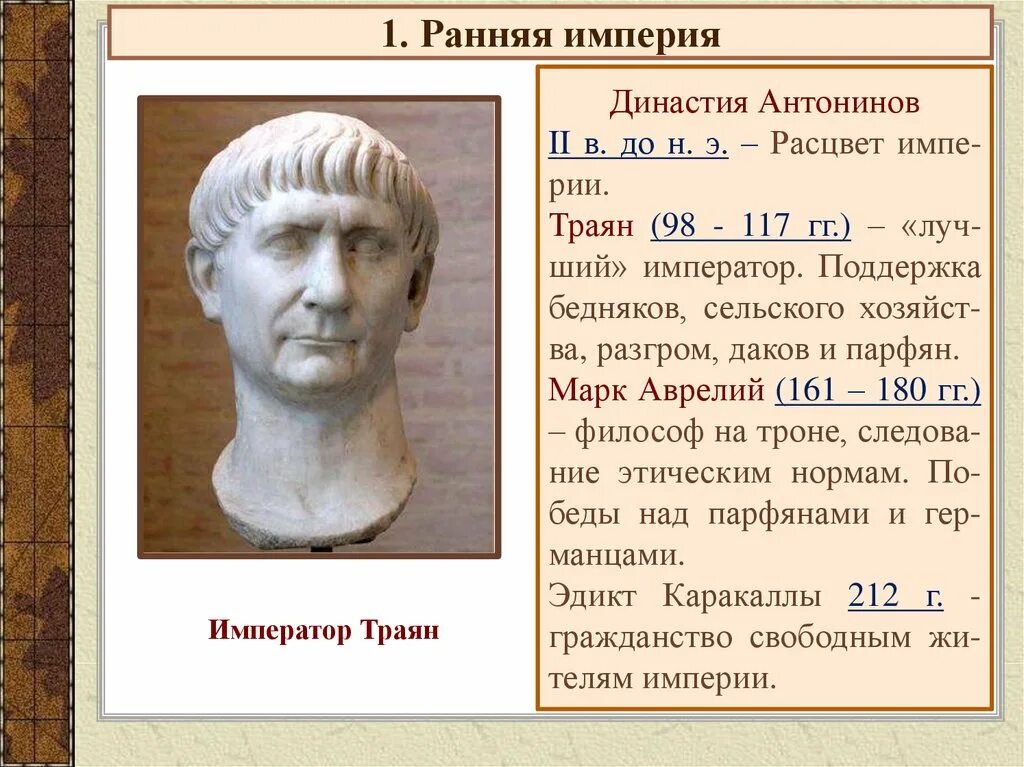 1. Ранняя империя

Император Траян

Династия Антонинов

II в. до н. э. – Расцвет империи.

Траян (98 - 117 гг.) – «лучший» император. Поддержка бедняков, сельского хозяйства, разгром, даков и парфян.

Марк Аврелий (161 – 180 гг.) – философ на троне, следование этическим нормам. Победы над парфянами и германцами.

Эдикт Каракаллы 212 г. - гражданство свободным жителям империи.